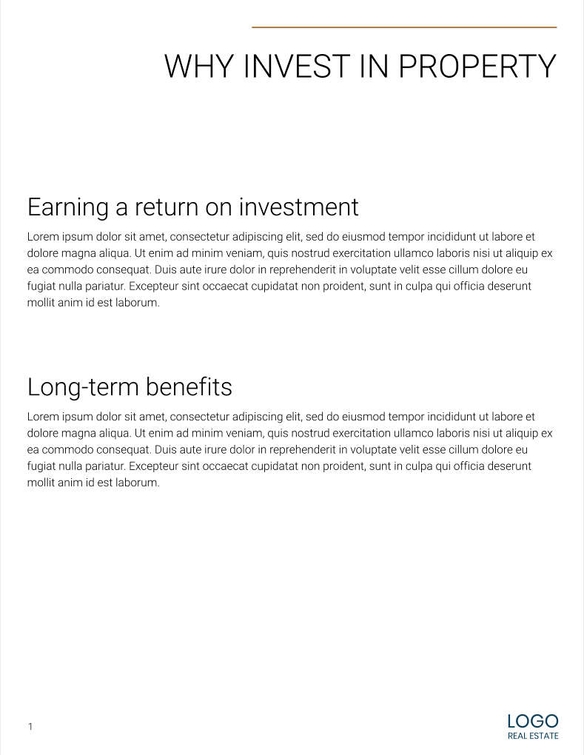 WHY INVEST IN PROPERTY

Earning a return on investment

Lorem ipsum dolor sit amet, consectetur adipiscing elit, sed do eiusmod tempor incididunt ut labore et dolore magna aliqua. Ut enim ad minim veniam, quis nostrud exercitation ullamco laboris nisi ut aliquip ex ea commodo consequat. Duis aute irure dolor in reprehenderit in voluptate velit esse cillum dolore eu fugiat nulla pariatur. Excepteur sint occaecat cupidatat non proident, sunt in culpa qui officia deserunt mollit anim id est laborum.

Long-term benefits

Lorem ipsum dolor sit amet, consectetur adipiscing elit, sed do eiusmod tempor incididunt ut labore et dolore magna aliqua. Ut enim ad minim veniam, quis nostrud exercitation ullamco laboris nisi ut aliquip ex ea commodo consequat. Duis aute irure dolor in reprehenderit in voluptate velit esse cillum dolore eu fugiat nulla pariatur. Excepteur sint occaecat cupidatat non proident, sunt in culpa qui officia deserunt mollit anim id est laborum.

1

LOGO
REAL ESTATE